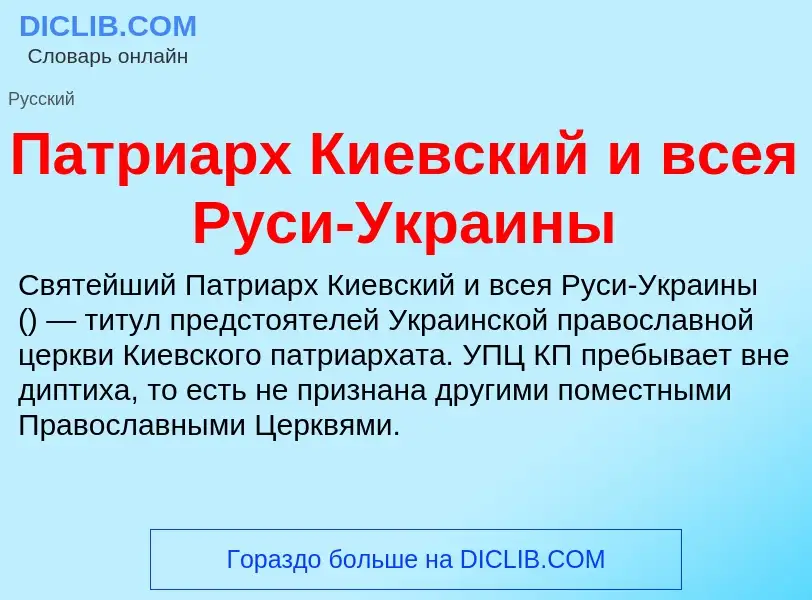 DICLIB.COM
Словарь онлайн

Русский

Патриарх Киевский и всея Руси-Украины

Святейший Патриарх Киевский и всея Руси-Украины () — титул предстоятелей Украинской православной церкви Киевского патриархата. УПЦ КП пребывает вне диптиха, то есть не признана другими поместными Православными Церквями.

Гораздо больше на DICLIB.COM